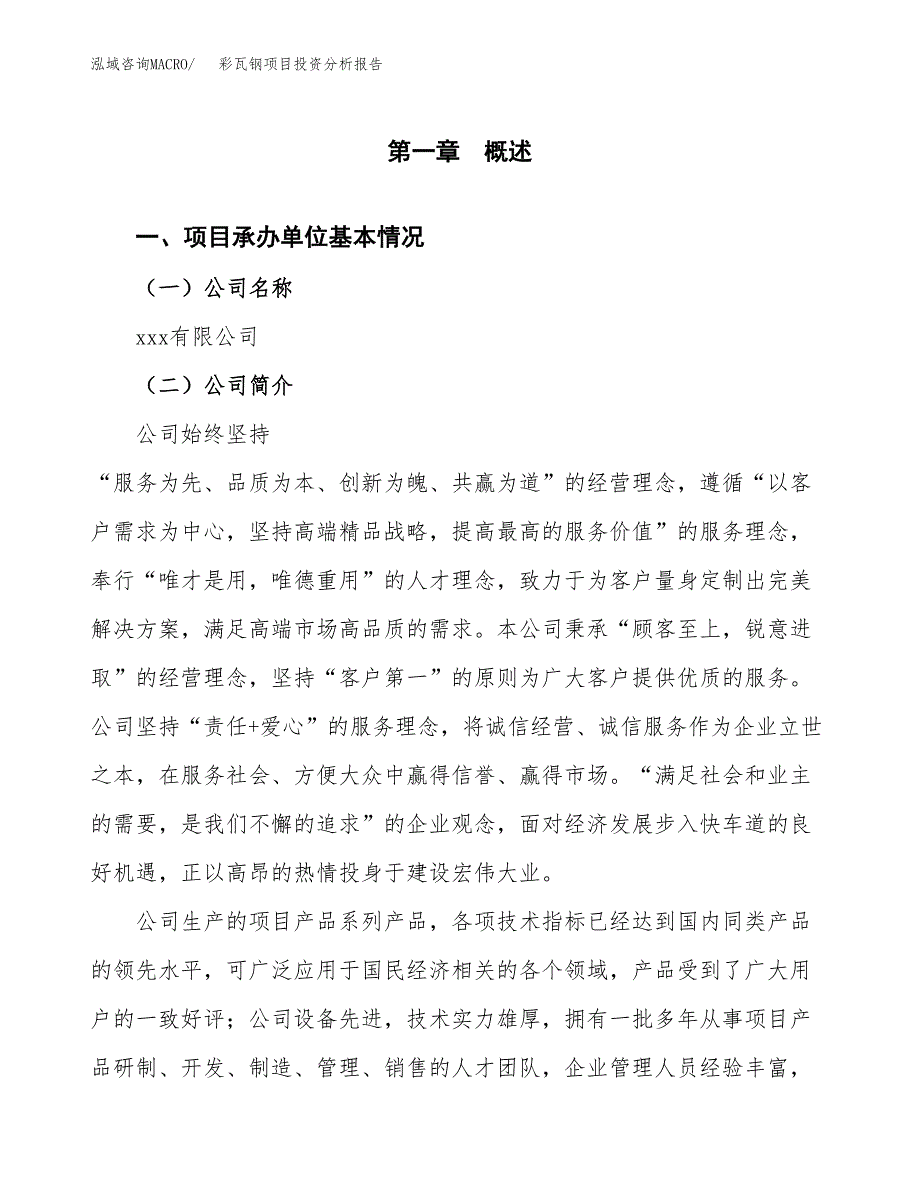 泓域咨询MACRO/　　彩瓦钢项目投资分析报告

第一章　概述

一、项目承办单位基本情况

（一）公司名称

xxx有限公司

（二）公司简介

公司始终坚持

“服务为先、品质为本、创新为魄、共赢为道”的经营理念，遵循“以客户需求为中心，坚持高端精品战略，提高最高的服务价值”的服务理念，奉行“唯才是用，唯德重用”的人才理念，致力于为客户量身定制出完美解决方案，满足高端市场高品质的需求。本公司秉承“顾客至上，锐意进取”的经营理念，坚持“客户第一”的原则为广大客户提供优质的服务。公司坚持“责任+爱心”的服务理念，将诚信经营、诚信服务作为企业立世之本，在服务社会、方便大众中赢得信誉、赢得市场。“满足社会和业主的需要，是我们不懈的追求”的企业观念，面对经济发展步入快车道的良好机遇，正以高昂的热情投身于建设宏伟大业。

公司生产的项目产品系列产品，各项技术指标已经达到国内同类产品的领先水平，可广泛应用于国民经济相关的各个领域，产品受到了广大用户的一致好评；公司设备先进，技术实力雄厚，拥有一批多年从事项目产品研制、开发、制造、管理、销售的人才团队，企业管理人员经验丰富，